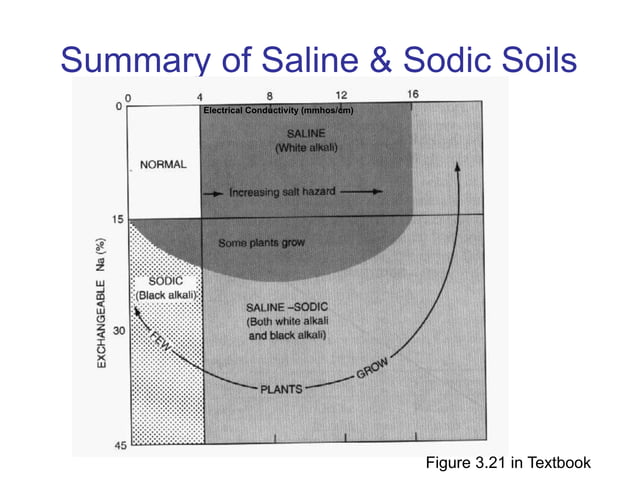 Summary of Saline & Sodic Soils

0 4 8 12 16

Electrical Conductivity (mmhos/cm)

0

15

30

45

EXCHANGEABLE Na (%)

NORMAL

SALINE
(White alkali)

→ Increasing salt hazard →

Some plants grow

SODIC
(Black alkali)

SALINE –SODIC
(Both white alkali and black alkali)

FEW PLANTS GROW

Figure 3.21 in Textbook